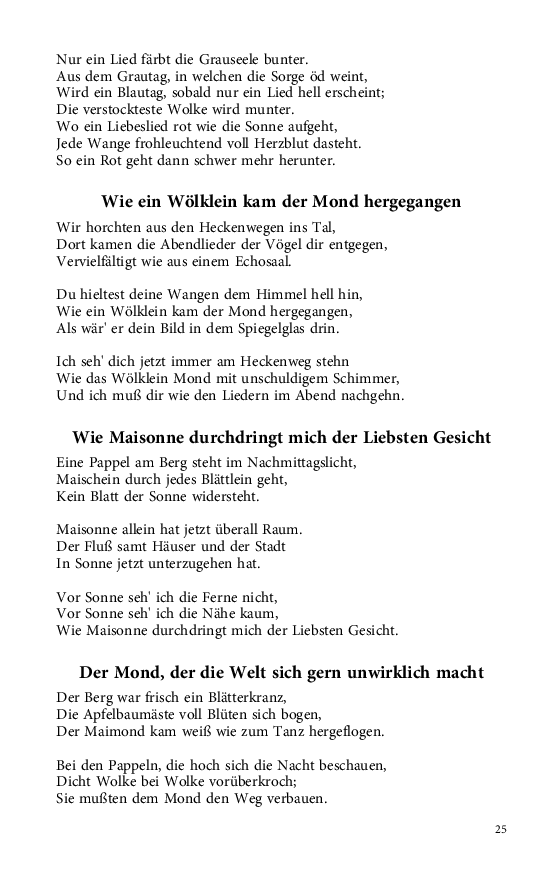 Nur ein Lied färbt die Grauseele bunter.
Aus dem Grautag, in welchen die Sorge öd weint,
Wird ein Blautag, sobald nur ein Lied hell erscheint;
Die verstockteste Wolke wird munter.
Wo ein Liebeslied rot wie die Sonne aufgeht,
Jede Wange frohleuchtend voll Herzblut dasteht.
So ein Rot geht dann schwer mehr herunter.

Wie ein Wölklein kam der Mond hergegangen

Wir horchten aus den Heckenwegen ins Tal,
Dort kamen die Abendlieder der Vögel dir entgegen,
Vervielfältigt wie aus einem Echosaal.

Du hieltest deine Wangen dem Himmel hell hin,
Wie ein Wölklein kam der Mond hergegangen,
Als wär' er dein Bild in dem Spiegelglas drin.

Ich seh' dich jetzt immer am Heckenweg stehn
Wie das Wölklein Mond mit unschuldigem Schimmer,
Und ich muß dir wie den Liedern im Abend nachgehn.

Wie Maisonne durchdringt mich der Liebsten Gesicht

Eine Pappel am Berg steht im Nachmittagslicht,
Maischein durch jedes Blättlein geht,
Kein Blatt der Sonne widersteht.

Maisonne allein hat jetzt überall Raum.
Der Fluß samt Häuser und der Stadt
In Sonne jetzt unterzugehen hat.

Vor Sonne seh' ich die Ferne nicht,
Vor Sonne seh' ich die Nähe kaum,
Wie Maisonne durchdringt mich der Liebsten Gesicht.

Der Mond, der die Welt sich gern unwirklich macht

Der Berg war frisch ein Blätterkranz,
Die Apfelbaumäste voll Blüten sich bogen,
Der Maimond kam weiß wie zum Tanz hergeflogen.

Bei den Pappeln, die hoch sich die Nacht beschauen,
Dicht Wolke bei Wolke vorüberkroch;
Sie mußten dem Mond den Weg verbauen.

25